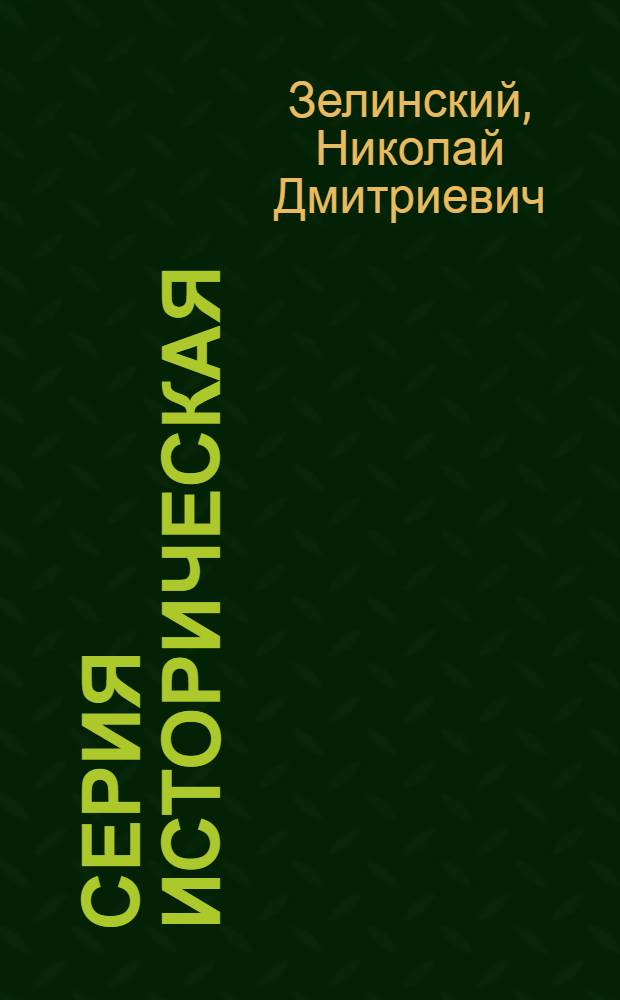 Зелинский, Николай Дмитриевич

СЕРИЯ ИСТОРИЧЕСКАЯ